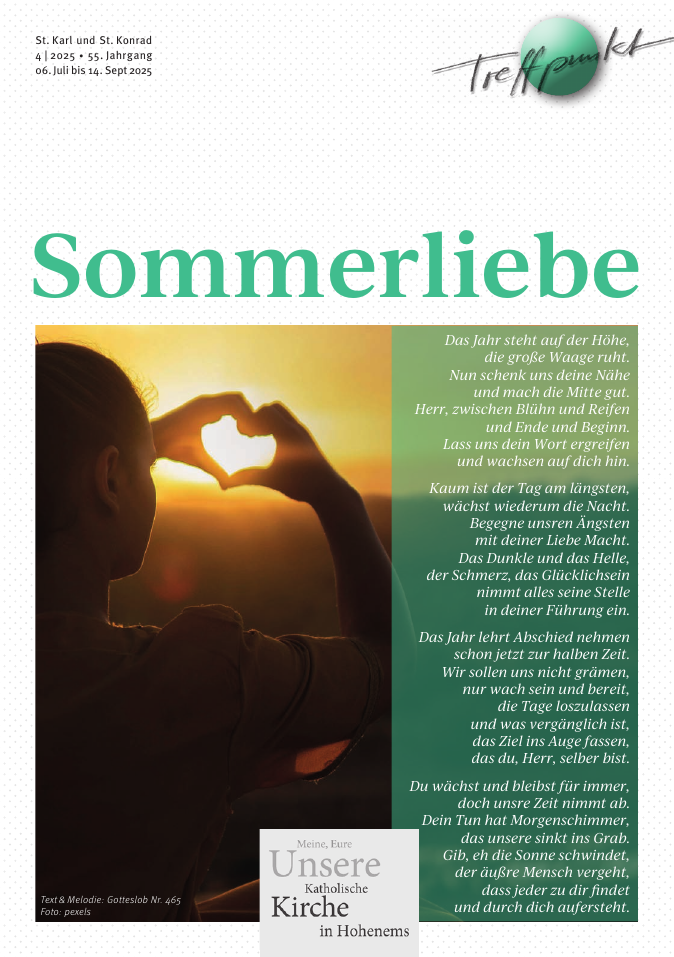 St. Karl und St. Konrad
4 | 2025 • 55. Jahrgang
06. Juli bis 14. Sept 2025

treffpunkt

Sommerliebe

Das Jahr steht auf der Höhe,
die große Waage ruht.
Nun schenk uns deine Nähe
und mach die Mitte gut.
Herr, zwischen Blühn und Reifen
und Ende und Beginn.
Lass uns dein Wort ergreifen
und wachsen auf dich hin.

Kaum ist der Tag am längsten,
wächst wiederum die Nacht.
Begegne unsren Ängsten
mit deiner Liebe Macht.
Das Dunkle und das Helle,
der Schmerz, das Glücklichsein
nimmt alles seine Stelle
in deiner Führung ein.

Das Jahr lehrt Abschied nehmen
schon jetzt zur halben Zeit.
Wir sollen uns nicht grämen,
nur wach sein und bereit,
die Tage loszulassen
und was vergänglich ist,
das Ziel ins Auge fassen,
das du, Herr, selber bist.

Du wächst und bleibst für immer,
doch unsre Zeit nimmt ab.
Dein Tun hat Morgenschimmer,
das unsere sinkt ins Grab.
Gib, eh die Sonne schwindet,
der äußre Mensch vergeht,
dass jeder zu dir findet
und durch dich aufersteht.

Text & Melodie: Gotteslob Nr. 465
Foto: pexels

Meine, Eure
Unsere
Katholische
Kirche
in Hohenems